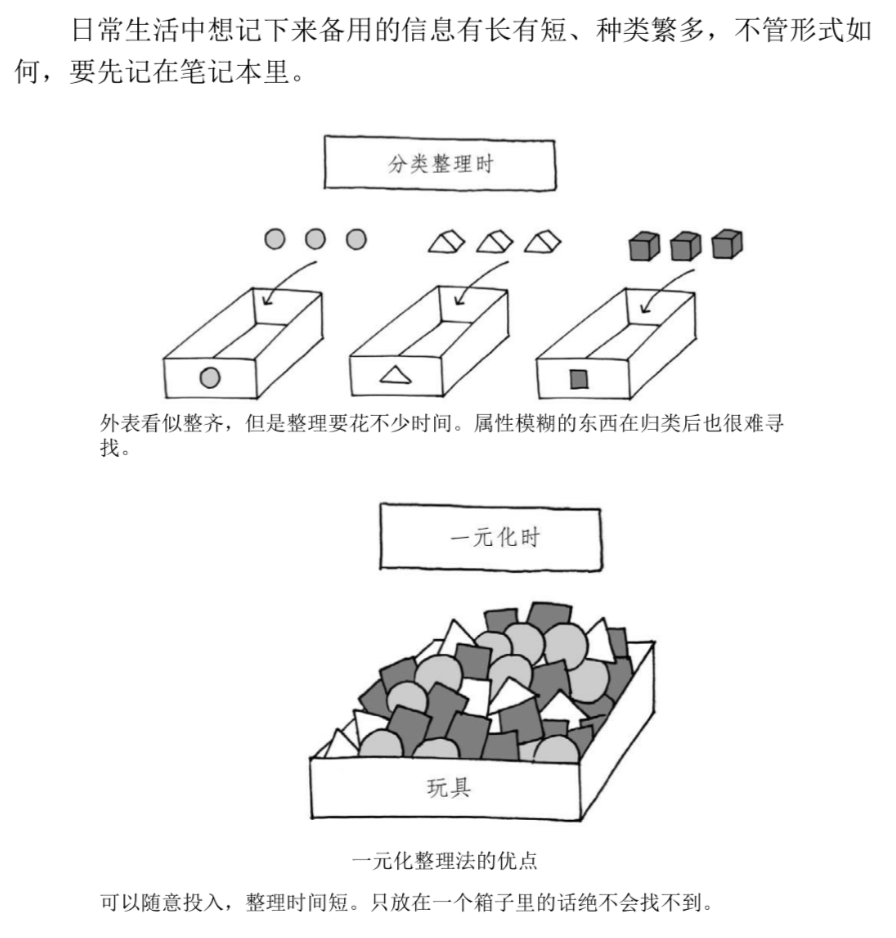 日常生活中想记下来备用的信息有长有短、种类繁多，不管形式如何，要先记在笔记本里。

分类整理时

外表看似整齐，但是整理要花不少时间。属性模糊的东西在归类后也很难寻找。

一元化时

玩具

一元化整理法的优点

可以随意投入，整理时间短。只放在一个箱子里的话绝不会找不到。